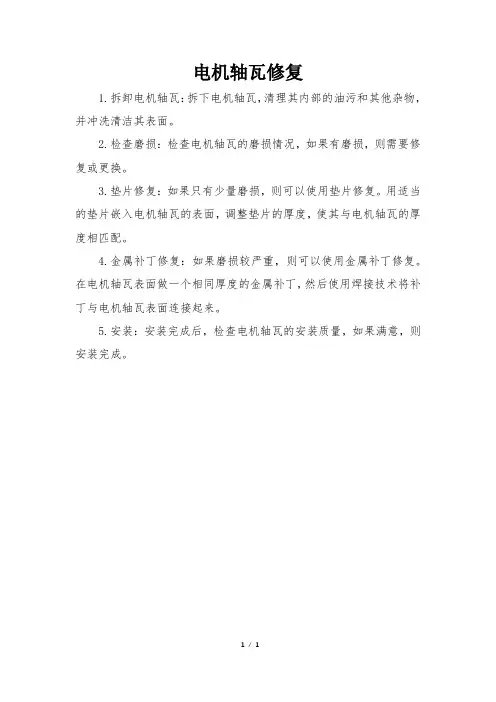 电机轴瓦修复

1. 拆卸电机轴瓦：拆下电机轴瓦，清理其内部的油污和其他杂物，并冲洗清洁其表面。

2. 检查磨损：检查电机轴瓦的磨损情况，如果有磨损，则需要修复或更换。

3. 垫片修复：如果只有少量磨损，则可以使用垫片修复。用适当的垫片嵌入电机轴瓦的表面，调整垫片的厚度，使其与电机轴瓦的厚度相匹配。

4. 金属补丁修复：如果磨损较严重，则可以使用金属补丁修复。在电机轴瓦表面做一个相同厚度的金属补丁，然后使用焊接技术将补丁与电机轴瓦表面连接起来。

5. 安装：安装完成后，检查电机轴瓦的安装质量，如果满意，则安装完成。

1 / 1